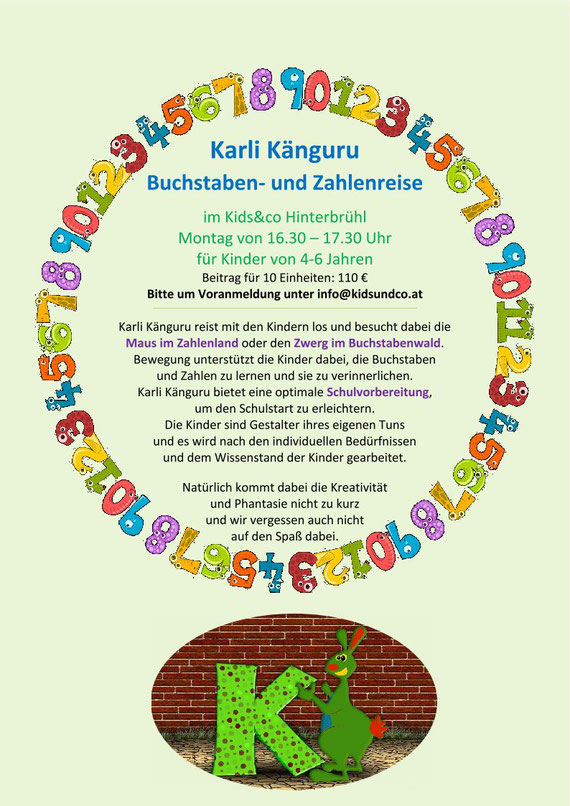 Karli Känguru
Buchstaben- und Zahlenreise

im Kids&co Hinterbrühl
Montag von 16.30 – 17.30 Uhr
für Kinder von 4-6 Jahren
Beitrag für 10 Einheiten: 110 €
Bitte um Voranmeldung unter info@kidsundco.at

Karli Känguru reist mit den Kindern los und besucht dabei die Maus im Zahlenland oder den Zwerg im Buchstabenwald. Bewegung unterstützt die Kinder dabei, die Buchstaben und Zahlen zu lernen und sie zu verinnerlichen. Karli Känguru bietet eine optimale Schulvorbereitung, um den Schulstart zu erleichtern. Die Kinder sind Gestalter ihres eigenen Tuns und es wird nach den individuellen Bedürfnissen und dem Wissenstand der Kinder gearbeitet.

Natürlich kommt dabei die Kreativität und Phantasie nicht zu kurz und wir vergessen auch nicht auf den Spaß dabei.

K